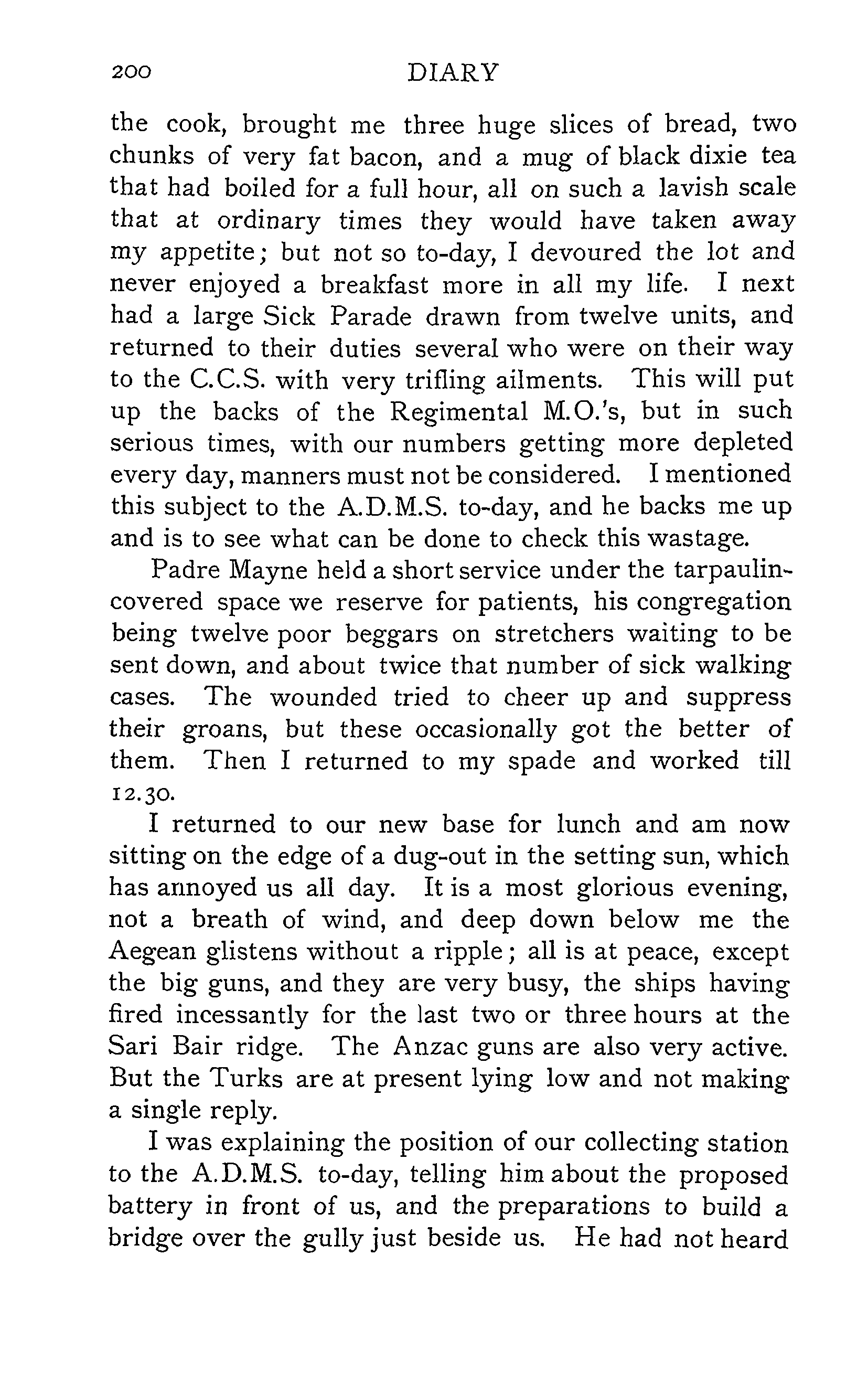 200 DIARY

the cook, brought me three huge slices of bread, two chunks of very fat bacon, and a mug of black dixie tea that had boiled for a full hour, all on such a lavish scale that at ordinary times they would have taken away my appetite; but not so to-day, I devoured the lot and never enjoyed a breakfast more in all my life. I next had a large Sick Parade drawn from twelve units, and returned to their duties several who were on their way to the C.C.S. with very trifling ailments. This will put up the backs of the Regimental M.O.'s, but in such serious times, with our numbers getting more depleted every day, manners must not be considered. I mentioned this subject to the A.D.M.S. to-day, and he backs me up and is to see what can be done to check this wastage.

Padre Mayne held a short service under the tarpaulin-covered space we reserve for patients, his congregation being twelve poor beggars on stretchers waiting to be sent down, and about twice that number of sick walking cases. The wounded tried to cheer up and suppress their groans, but these occasionally got the better of them. Then I returned to my spade and worked till 12.30.

I returned to our new base for lunch and am now sitting on the edge of a dug-out in the setting sun, which has annoyed us all day. It is a most glorious evening, not a breath of wind, and deep down below me the Aegean glistens without a ripple; all is at peace, except the big guns, and they are very busy, the ships having fired incessantly for the last two or three hours at the Sari Bair ridge. The Anzac guns are also very active. But the Turks are at present lying low and not making a single reply.

I was explaining the position of our collecting station to the A.D.M.S. to-day, telling him about the proposed battery in front of us, and the preparations to build a bridge over the gully just beside us. He had not heard